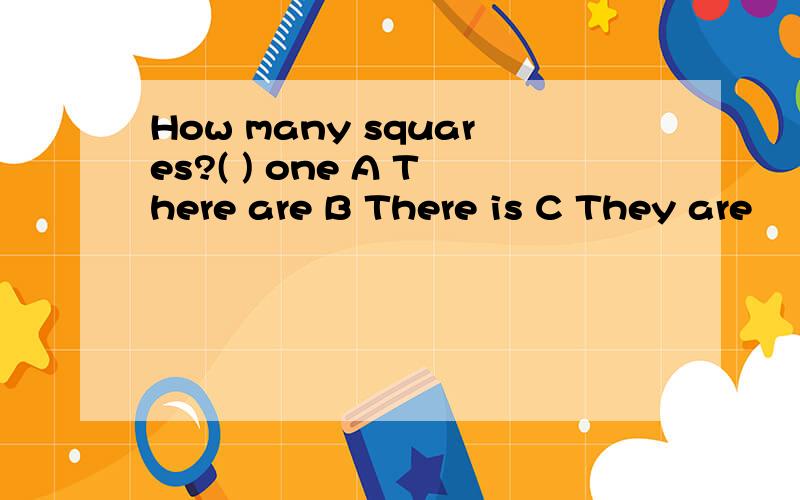 How many squares?( ) one A There are B There is C They are